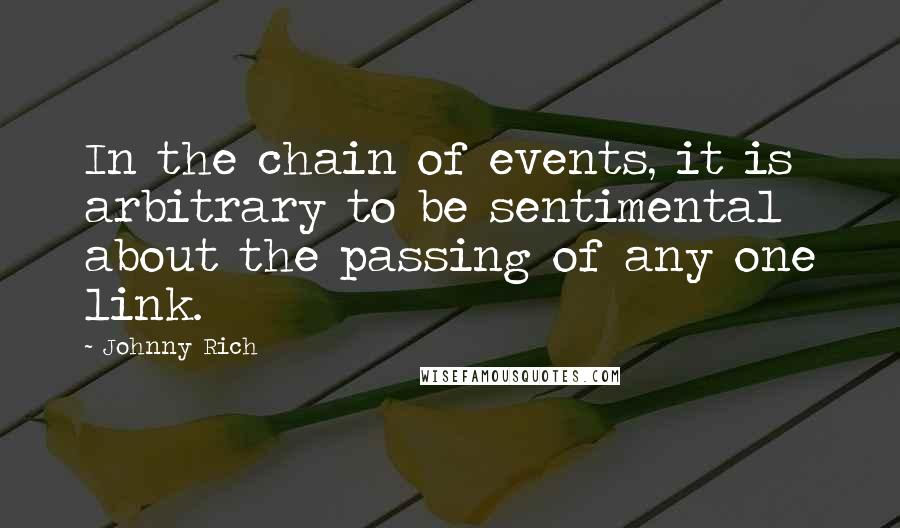 In the chain of events, it is arbitrary to be sentimental about the passing of any one link.

- Johnny Rich

WISEFAMOUSQUOTES.COM